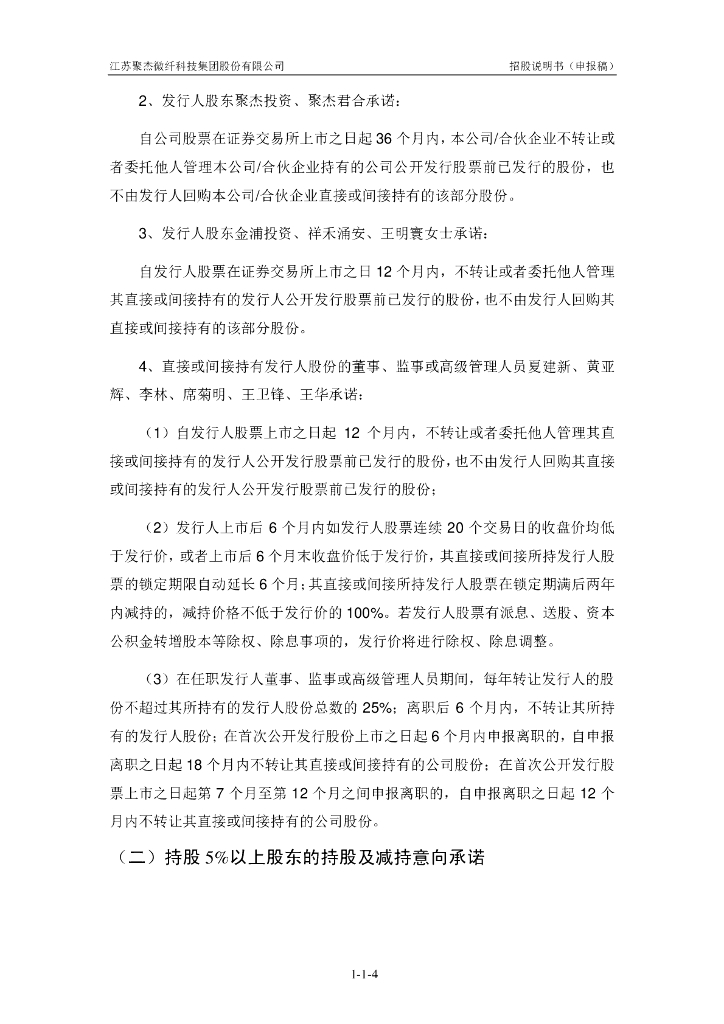 江苏聚杰微纤科技集团股份有限公司

招股说明书（申报稿）

2、发行人股东聚杰投资、聚杰君合承诺：

自公司股票在证券交易所上市之日起 36 个月内，本公司/合伙企业不转让或者委托他人管理本公司/合伙企业持有的公司公开发行股票前已发行的股份，也不由发行人回购本公司/合伙企业直接或间接持有的该部分股份。

3、发行人股东金浦投资、祥禾涌安、王明寰女士承诺：

自发行人股票在证券交易所上市之日 12 个月内，不转让或者委托他人管理其直接或间接持有的发行人公开发行股票前已发行的股份，也不由发行人回购其直接或间接持有的该部分股份。

4、直接或间接持有发行人股份的董事、监事或高级管理人员夏建新、黄亚辉、李林、席菊明、王卫锋、王华承诺：

（1）自发行人股票上市之日起 12 个月内，不转让或者委托他人管理其直接或间接持有的发行人公开发行股票前已发行的股份，也不由发行人回购其直接或间接持有的发行人公开发行股票前已发行的股份；

（2）发行人上市后 6 个月内如发行人股票连续 20 个交易日的收盘价均低于发行价，或者上市后 6 个月末收盘价低于发行价，其直接或间接所持发行人股票的锁定期限自动延长 6 个月；其直接或间接所持发行人股票在锁定期满后两年内减持的，减持价格不低于发行价的 100%。若发行人股票有派息、送股、资本公积金转增股本等除权、除息事项的，发行价将进行除权、除息调整。

（3）在任职发行人董事、监事或高级管理人员期间，每年转让发行人的股份不超过其所持有的发行人股份总数的 25%；离职后 6 个月内，不转让其所持有的发行人股份；在首次公开发行股份上市之日起 6 个月内申报离职的，自申报离职之日起 18 个月内不转让其直接或间接持有的公司股份；在首次公开发行股票上市之日起第 7 个月至第 12 个月之间申报离职的，自申报离职之日起 12 个月内不转让其直接或间接持有的公司股份。

（二）持股 5%以上股东的持股及减持意向承诺

1-1-4